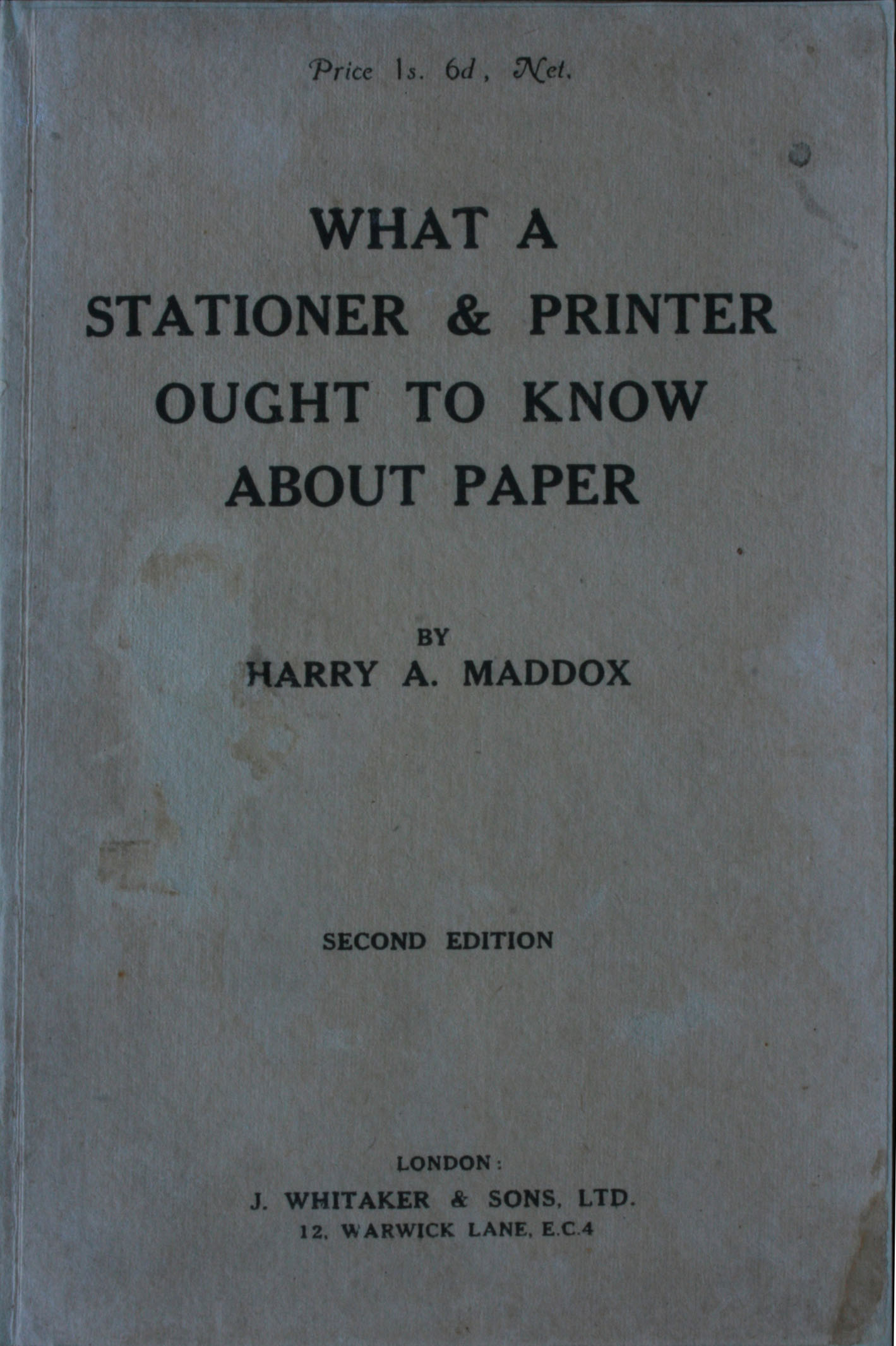 Price 1s. 6d, Net.

WHAT A
STATIONER & PRINTER
OUGHT TO KNOW
ABOUT PAPER

BY
HARRY A. MADDOX

SECOND EDITION

LONDON:
J. WHITAKER & SONS, LTD.
12, WARWICK LANE, E.C.4